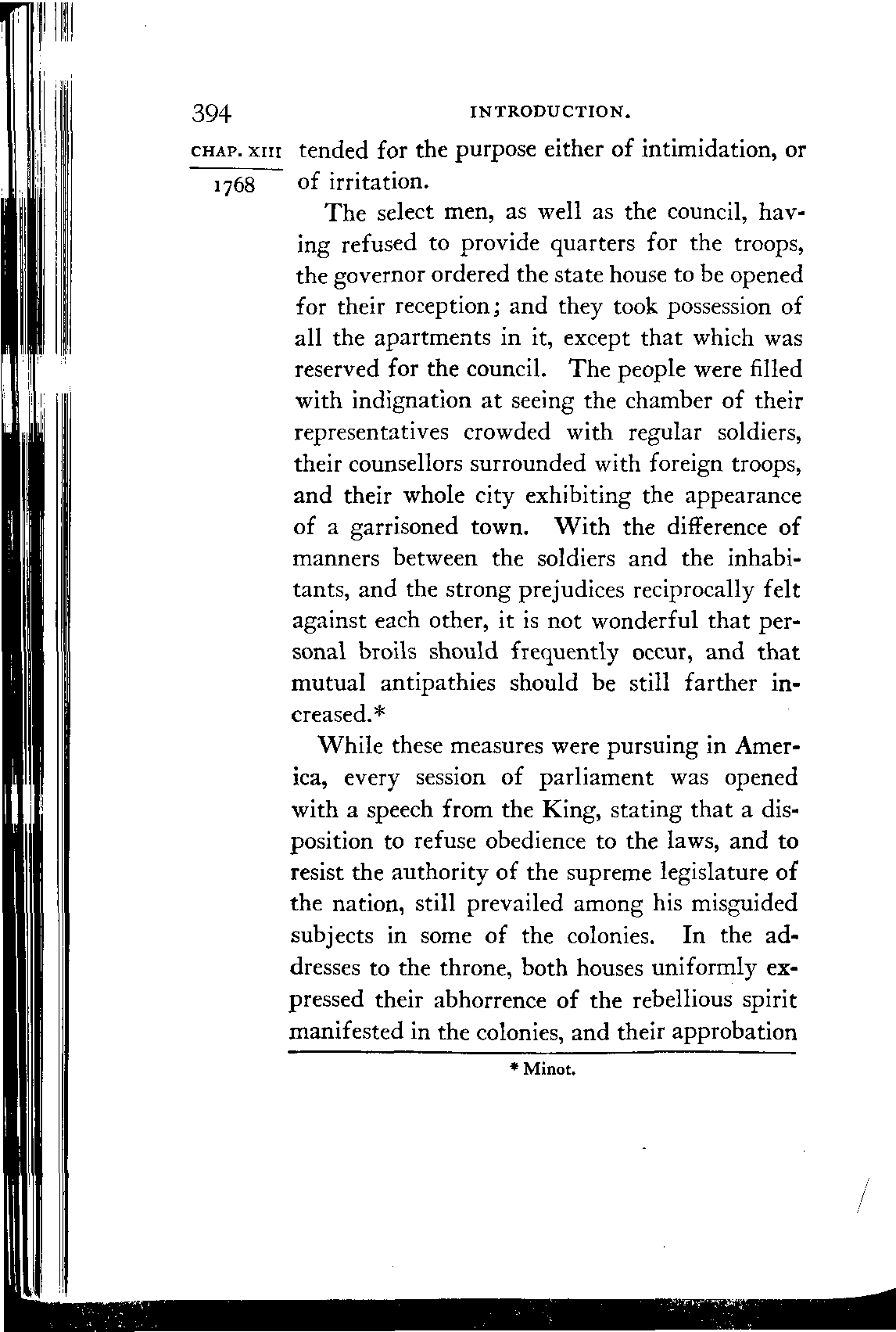 394 INTRODUCTION.

CHAP. XIII

1768

tended for the purpose either of intimidation, or of irritation.

The select men, as well as the council, having refused to provide quarters for the troops, the governor ordered the state house to be opened for their reception; and they took possession of all the apartments in it, except that which was reserved for the council. The people were filled with indignation at seeing the chamber of their representatives crowded with regular soldiers, their counsellors surrounded with foreign troops, and their whole city exhibiting the appearance of a garrisoned town. With the difference of manners between the soldiers and the inhabitants, and the strong prejudices reciprocally felt against each other, it is not wonderful that personal broils should frequently occur, and that mutual antipathies should be still farther increased.*

While these measures were pursuing in America, every session of parliament was opened with a speech from the King, stating that a disposition to refuse obedience to the laws, and to resist the authority of the supreme legislature of the nation, still prevailed among his misguided subjects in some of the colonies. In the addresses to the throne, both houses uniformly expressed their abhorrence of the rebellious spirit manifested in the colonies, and their approbation

* Minot.